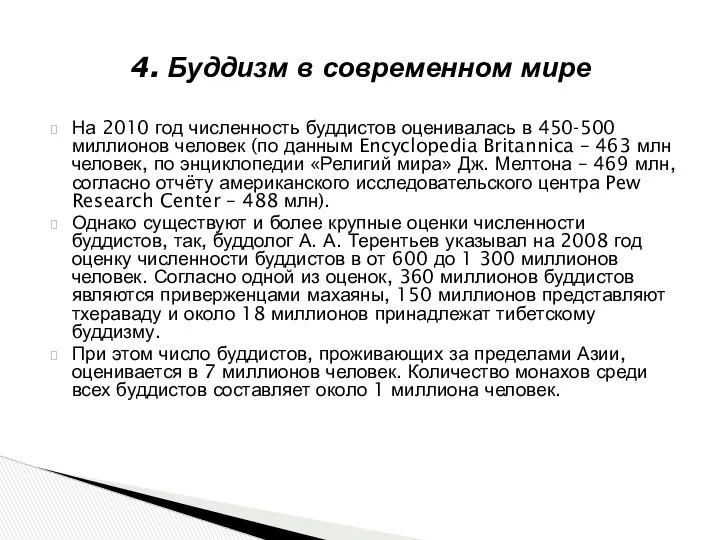 4. Буддизм в современном мире

На 2010 год численность буддистов оценивалась в 450-500 миллионов человек (по данным Encyclopedia Britannica – 463 млн человек, по энциклопедии «Религий мира» Дж. Мелтона – 469 млн, согласно отчёту американского исследовательского центра Pew Research Center – 488 млн).

Однако существуют и более крупные оценки численности буддистов, так, буддолог А. А. Терентьев указывал на 2008 год оценку численности буддистов в от 600 до 1 300 миллионов человек. Согласно одной из оценок, 360 миллионов буддистов являются приверженцами махаяны, 150 миллионов представляют тхераваду и около 18 миллионов принадлежат тибетскому буддизму.

При этом число буддистов, проживающих за пределами Азии, оценивается в 7 миллионов человек. Количество монахов среди всех буддистов составляет около 1 миллиона человек.